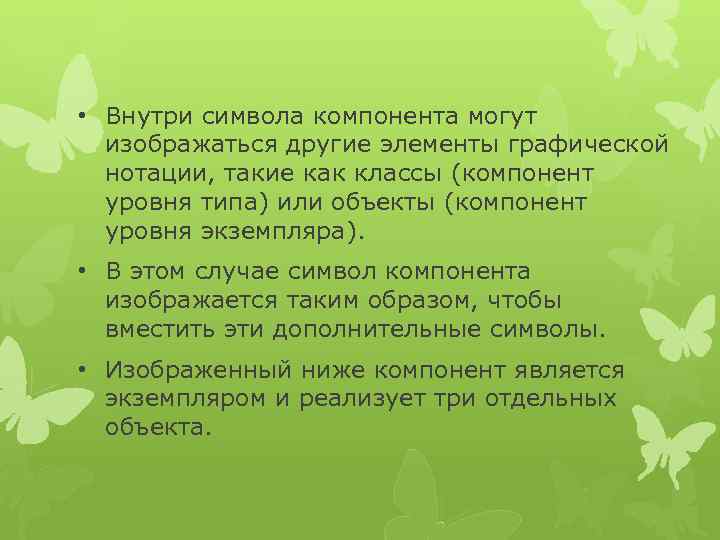 • Внутри символа компонента могут изображаться другие элементы графической нотации, такие как классы (компонент уровня типа) или объекты (компонент уровня экземпляра).

• В этом случае символ компонента изображается таким образом, чтобы вместить эти дополнительные символы.

• Изображенный ниже компонент является экземпляром и реализует три отдельных объекта.